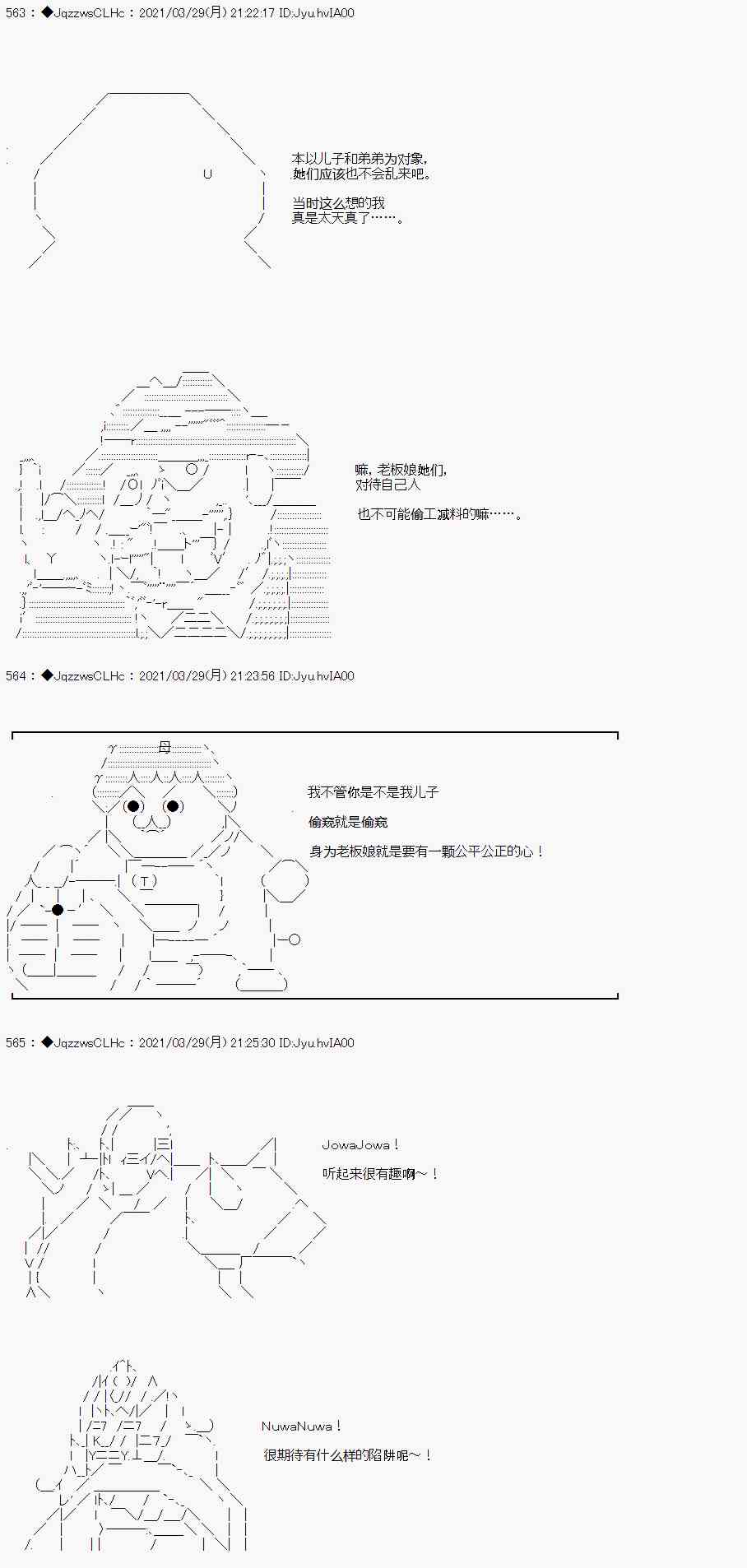 563：◆JqzzwsCLHc：2021/03/29(月) 21:22:17 ID:Jyu.hvIA00

本以儿子和弟弟为对象，
她们应该也不会乱来吧。

当时这么想的我
真是太天真了……。

嘛，老板娘她们，
对待自己人

也不可能偷工减料的嘛……。

564：◆JqzzwsCLHc：2021/03/29(月) 21:23:56 ID:Jyu.hvIA00

母

我不管你是不是我儿子

偷窥就是偷窥

身为老板娘就是要有一颗公平公正的心！

565：◆JqzzwsCLHc：2021/03/29(月) 21:25:30 ID:Jyu.hvIA00

JowaJowa！

听起来很有趣啊～！

NuwaNuwa！

很期待有什么样的陷阱呢～！